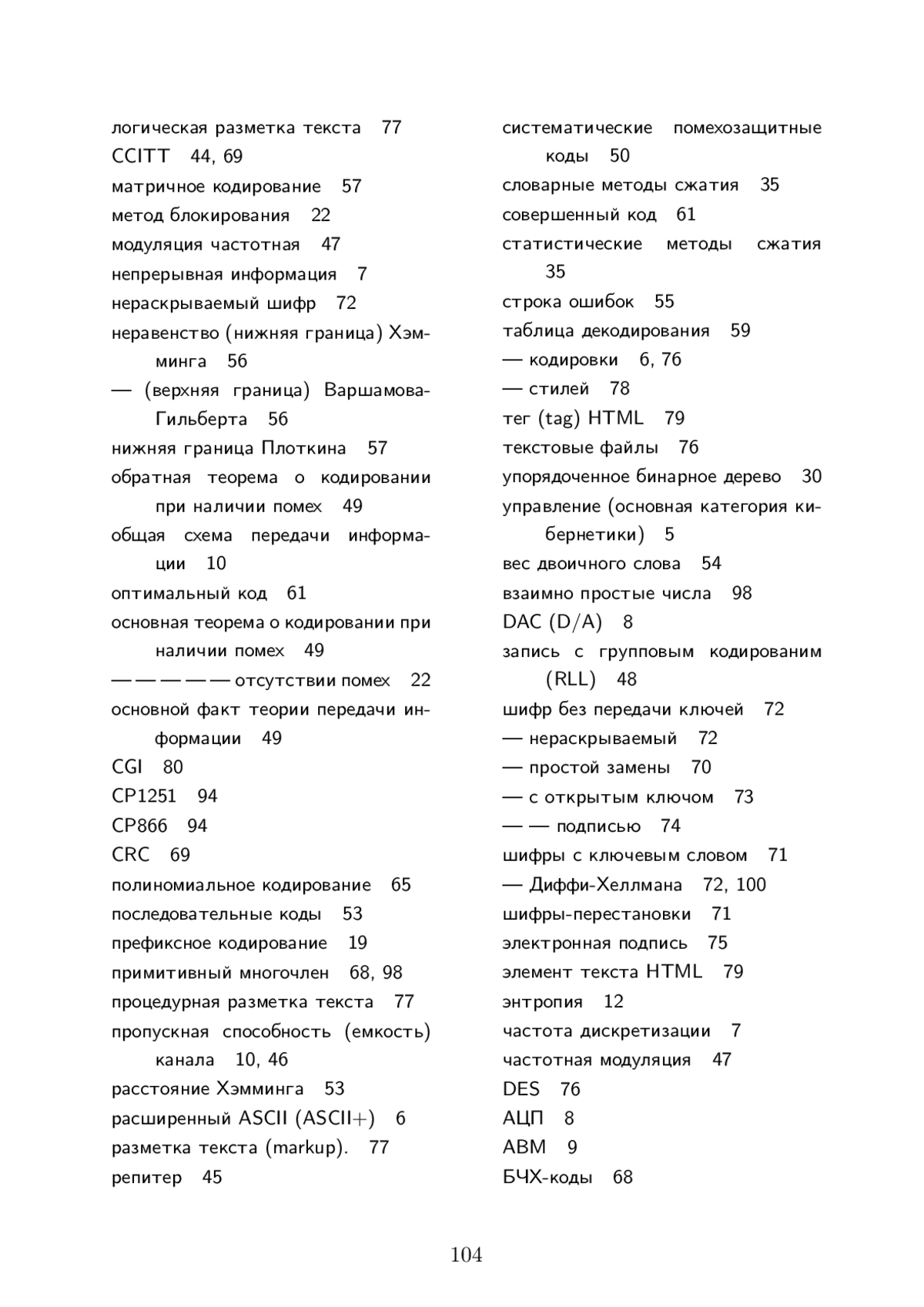 логическая разметка текста 77
CCITT 44, 69
матричное кодирование 57
метод блокирования 22
модуляция частотная 47
непрерывная информация 7
нераскрываемый шифр 72
неравенство (нижняя граница) Хэмминга 56
— (верхняя граница) Варшамова-Гильберта 56
нижняя граница Плоткина 57
обратная теорема о кодировании при наличии помех 49
общая схема передачи информации 10
оптимальный код 61
основная теорема о кодировании при наличии помех 49
— — — — — отсутствии помех 22
основной факт теории передачи информации 49
CGI 80
CP1251 94
CP866 94
CRC 69
полиномиальное кодирование 65
последовательные коды 53
префиксное кодирование 19
примитивный многочлен 68, 98
процедурная разметка текста 77
пропускная способность (емкость) канала 10, 46
расстояние Хэмминга 53
расширенный ASCII (ASCII+) 6
разметка текста (markup). 77
репитер 45

систематические помехозащитные коды 50
словарные методы сжатия 35
совершенный код 61
статистические методы сжатия 35
строка ошибок 55
таблица декодирования 59
— кодировки 6, 76
— стилей 78
тег (tag) HTML 79
текстовые файлы 76
упорядоченное бинарное дерево 30
управление (основная категория кибернетики) 5
вес двоичного слова 54
взаимно простые числа 98
DAC (D/A) 8
запись с групповым кодированим (RLL) 48
шифр без передачи ключей 72
— нераскрываемый 72
— простой замены 70
— с открытым ключом 73
— — подписью 74
шифры с ключевым словом 71
— Диффи-Хеллмана 72, 100
шифры-перестановки 71
электронная подпись 75
элемент текста HTML 79
энтропия 12
частота дискретизации 7
частотная модуляция 47
DES 76
АЦП 8
АВМ 9
БЧХ-коды 68

104